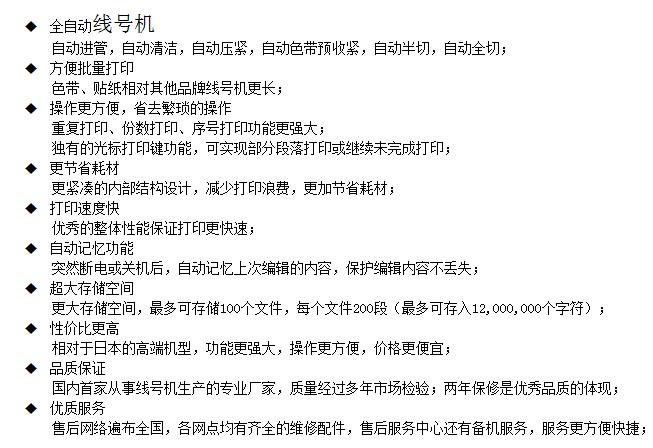 ◆ 全自动线号机
自动进管，自动清洁，自动压紧，自动色带预收紧，自动半切，自动全切；
◆ 方便批量打印
色带、贴纸相对其他品牌线号机更长；
◆ 操作更方便，省去繁琐的操作
重复打印、份数打印、序号打印功能更强大；
独有的光标打印键功能，可实现部分段落打印或继续未完成打印；
◆ 更节省耗材
更紧凑的内部结构设计，减少打印浪费，更加节省耗材；
◆ 打印速度快
优秀的整体性能保证打印更快速；
◆ 自动记忆功能
突然断电或关机后，自动记忆上次编辑的内容，保护编辑内容不丢失；
◆ 超大存储空间
更大存储空间，最多可存储100个文件，每个文件200段（最多可存入12,000,000个字符）；
◆ 性价比更高
相对于日本的高端机型，功能更强大，操作更方便，价格更便宜；
◆ 品质保证
国内首家从事线号机生产的专业厂家，质量经过多年市场检验；两年保修是优秀品质的体现；
◆ 优质服务
售后网络遍布全国，各网点均有齐全的维修配件，售后服务中心还有备机服务，服务更方便快捷；